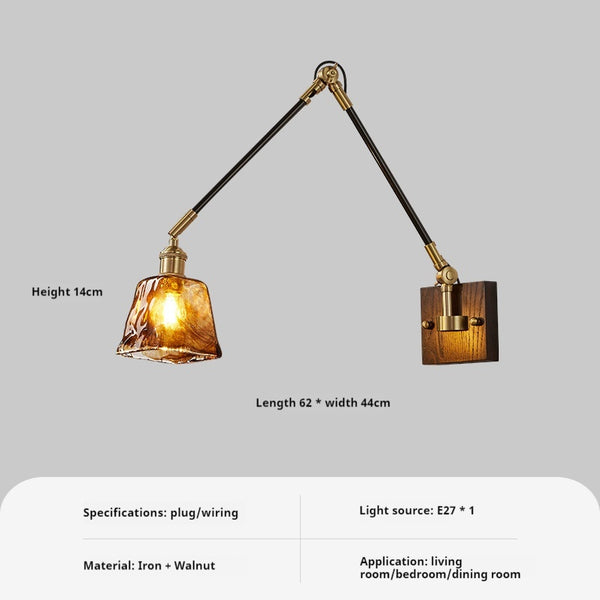 Height 14cm

Length 62 * width 44cm

Specifications: plug/wiring

Material: Iron + Walnut

Light source: E27 * 1

Application: living room/bedroom/dining room